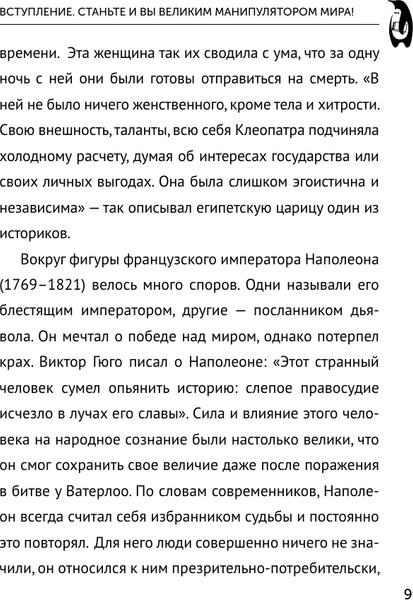 ВСТУПЛЕНИЕ. СТАНЬТЕ И ВЫ ВЕЛИКИМ МАНИПУЛЯТОРОМ МИРА!

времени. Эта женщина так их сводила с ума, что за одну ночь с ней они были готовы отправиться на смерть. «В ней не было ничего женственного, кроме тела и хитрости. Свою внешность, таланты, всю себя Клеопатра подчиняла холодному расчету, думая об интересах государства или своих личных выгодах. Она была слишком эгоистична и независима» — так описывал египетскую царицу один из историков.

Вокруг фигуры французского императора Наполеона (1769–1821) велось много споров. Одни называли его блестящим императором, другие — посланником дьявола. Он мечтал о победе над миром, однако потерпел крах. Виктор Гюго писал о Наполеоне: «Этот странный человек сумел опьянить историю: слепое правосудие исчезло в лучах его славы». Сила и влияние этого человека на народное сознание были настолько велики, что он смог сохранить свое величие даже после поражения в битве у Ватерлоо. По словам современников, Наполеон всегда считал себя избранником судьбы и постоянно это повторял. Для него люди совершенно ничего не значили, он относился к ним презрительно-потребительски,

9